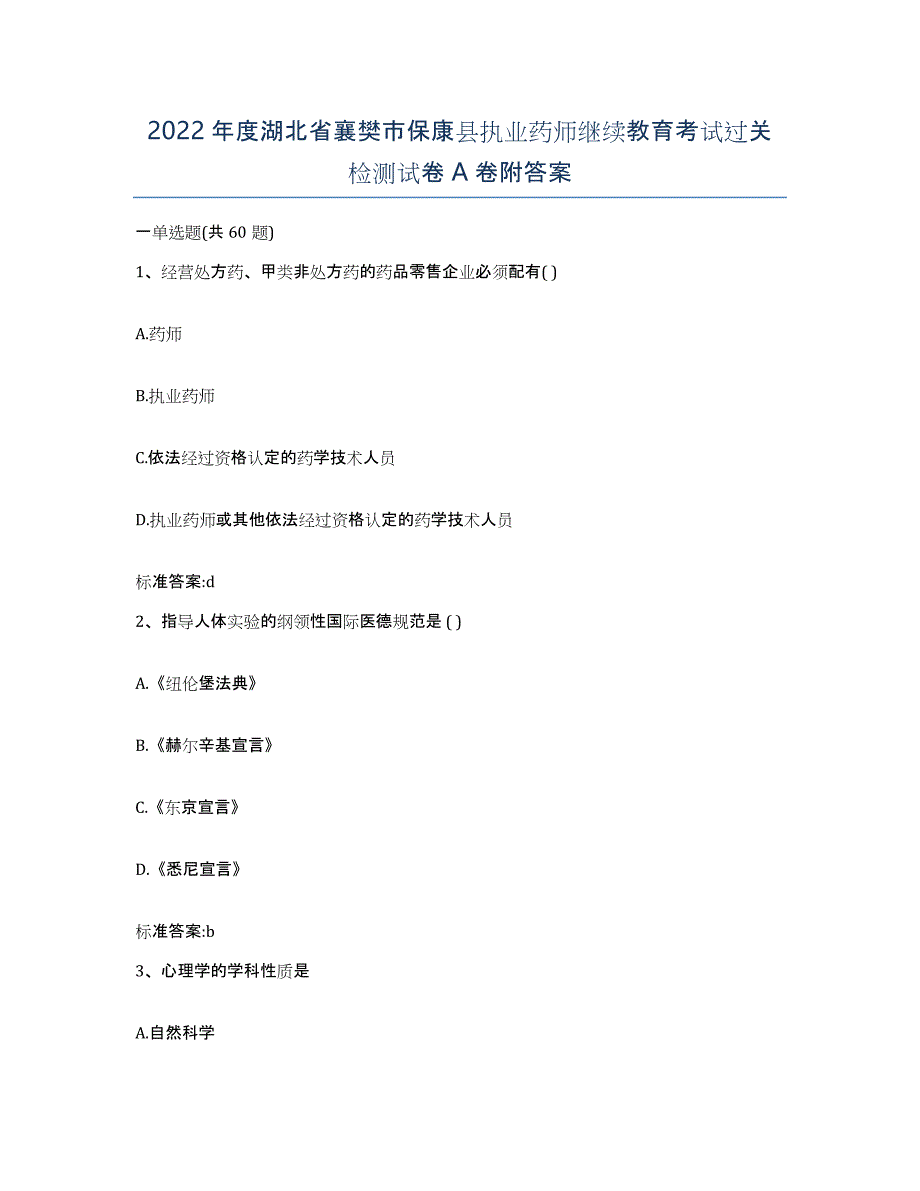 2022年度湖北省襄樊市保康县执业药师继续教育考试过关检测试卷A卷附答案

一单选题(共60题)

1、经营处方药、甲类非处方药的药品零售企业必须配有( )

A.药师

B.执业药师

C.依法经过资格认定的药学技术人员

D.执业药师或其他依法经过资格认定的药学技术人员

标准答案:d

2、指导人体实验的纲领性国际医德规范是 ( )

A.《纽伦堡法典》

B.《赫尔辛基宣言》

C.《东京宣言》

D.《悉尼宣言》

标准答案:b

3、心理学的学科性质是

A.自然科学